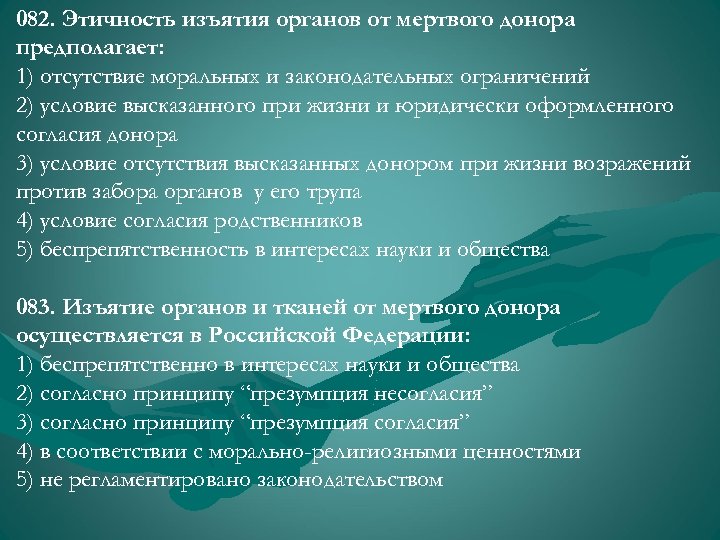 082. Этичность изъятия органов от мертвого донора предполагает:
1) отсутствие моральных и законодательных ограничений
2) условие высказанного при жизни и юридически оформленного согласия донора
3) условие отсутствия высказанных донором при жизни возражений против забора органов  у его трупа
4) условие согласия родственников
5) беспрепятственность в интересах науки и общества

083. Изъятие органов и тканей от мертвого донора осуществляется в Российской Федерации:
1) беспрепятственно в интересах науки и общества
2) согласно принципу “презумпция несогласия”
3) согласно принципу “презумпция согласия”
4) в соответствии с морально-религиозными ценностями
5) не регламентировано законодательством